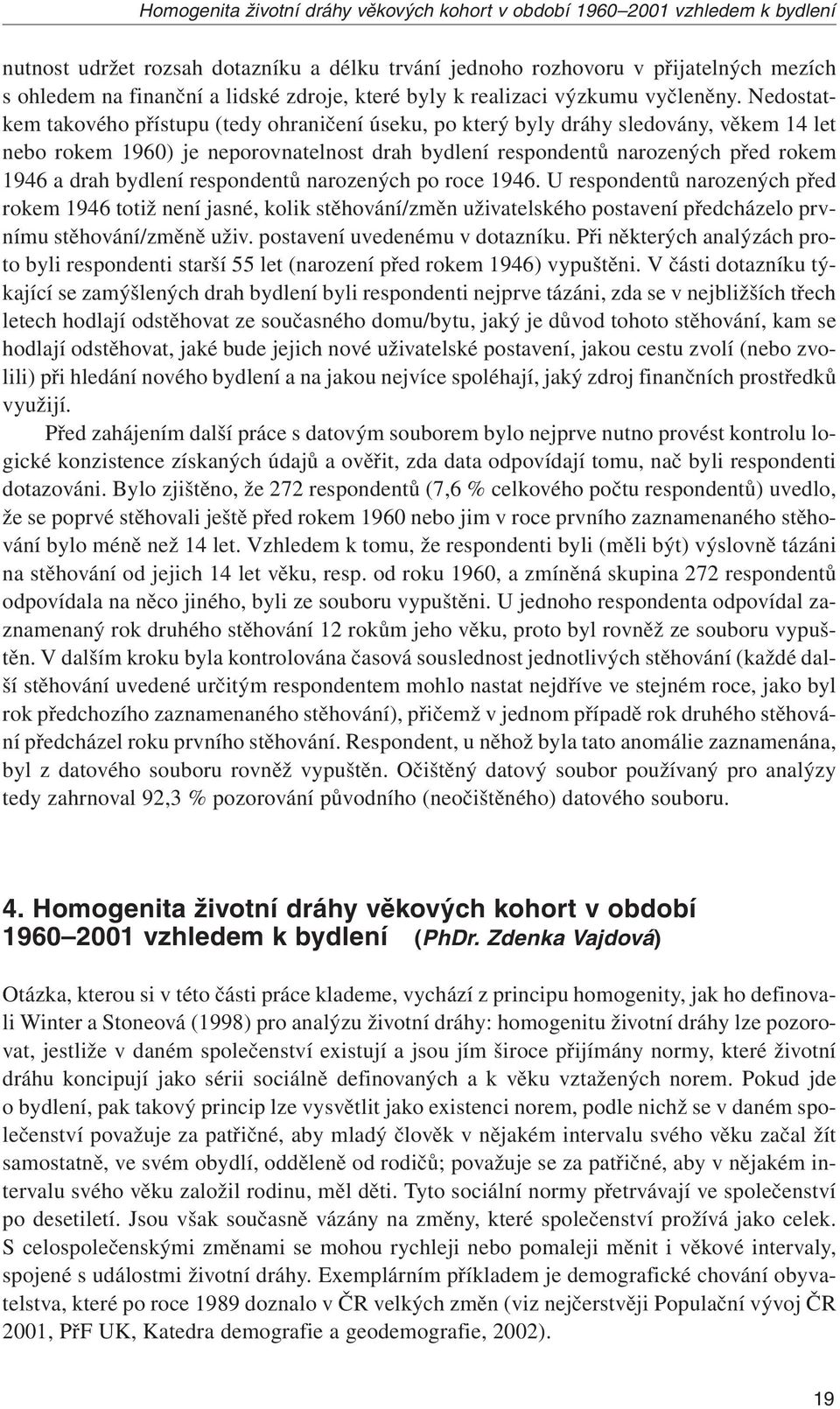 Homogenita životní dráhy věkových kohort v období 1960–2001 vzhledem k bydlení

nutnost udržet rozsah dotazníku a délku trvání jednoho rozhovoru v přijatelných mezích s ohledem na finanční a lidské zdroje, které byly k realizaci výzkumu vyčleněny. Nedostatkem takového přístupu (tedy ohraničení úseku, po který byly dráhy sledovány, věkem 14 let nebo rokem 1960) je neporovnatelnost drah bydlení respondentů narozených před rokem 1946 a drah bydlení respondentů narozených po roce 1946. U respondentů narozených před rokem 1946 totiž není jasné, kolik stěhování/změn uživatelského postavení předcházelo prvnímu stěhování/změně uživ. postavení uvedenému v dotazníku. Při některých analýzách proto byli respondenti starší 55 let (narození před rokem 1946) vypuštěni. V části dotazníku týkající se zamýšlených drah bydlení byli respondenti nejprve tázáni, zda se v nejbližších třech letech hodlají odstěhovat ze současného domu/bytu, jaký je důvod tohoto stěhování, kam se hodlají odstěhovat, jaké bude jejich nové uživatelské postavení, jakou cestu zvolí (nebo zvolili) při hledání nového bydlení a na jakou nejvíce spoléhají, jaký zdroj finančních prostředků využijí.

Před zahájením další práce s datovým souborem bylo nejprve nutno provést kontrolu logické konzistence získaných údajů a ověřit, zda data odpovídají tomu, nač byli respondenti dotazováni. Bylo zjištěno, že 272 respondentů (7,6 % celkového počtu respondentů) uvedlo, že se poprvé stěhovali ještě před rokem 1960 nebo jim v roce prvního zaznamenaného stěhování bylo méně než 14 let. Vzhledem k tomu, že respondenti byli (měli být) výslovně tázáni na stěhování od jejich 14 let věku, resp. od roku 1960, a zmíněná skupina 272 respondentů odpovídala na něco jiného, byli ze souboru vypuštěni. U jednoho respondenta odpovídal zaznamenaný rok druhého stěhování 12 rokům jeho věku, proto byl rovněž ze souboru vypuštěn. V dalším kroku byla kontrolována časová souslednost jednotlivých stěhování (každé další stěhování uvedené určitým respondentem mohlo nastat nejdříve ve stejném roce, jako byl rok předchozího zaznamenaného stěhování), přičemž v jednom případě rok druhého stěhování předcházel roku prvního stěhování. Respondent, u něhož byla tato anomálie zaznamenána, byl z datového souboru rovněž vypuštěn. Očištěný datový soubor používaný pro analýzy tedy zahrnoval 92,3 % pozorování původního (neočištěného) datového souboru.

4. Homogenita životní dráhy věkových kohort v období 1960–2001 vzhledem k bydlení (PhDr. Zdenka Vajdová)

Otázka, kterou si v této části práce klademe, vychází z principu homogenity, jak ho definovali Winter a Stoneová (1998) pro analýzu životní dráhy: homogenitu životní dráhy lze pozorovat, jestliže v daném společenství existují a jsou jím široce přijímány normy, které životní dráhu koncipují jako sérii sociálně definovaných a k věku vztažených norem. Pokud jde o bydlení, pak takový princip lze vysvětlit jako existenci norem, podle nichž se v daném společenství považuje za patřičné, aby mladý člověk v nějakém intervalu svého věku začal žít samostatně, ve svém obydlí, odděleně od rodičů; považuje se za patřičné, aby v nějakém intervalu svého věku založil rodinu, měl děti. Tyto sociální normy přetrvávají ve společenství po desetiletí. Jsou však současně vázány na změny, které společenství prožívá jako celek. S celospolečenskými změnami se mohou rychleji nebo pomaleji měnit i věkové intervaly, spojené s událostmi životní dráhy. Exemplárním příkladem je demografické chování obyvatelstva, které po roce 1989 doznalo v ČR velkých změn (viz nejčerstvěji Populační vývoj ČR 2001, PřF UK, Katedra demografie a geodemografie, 2002).

19